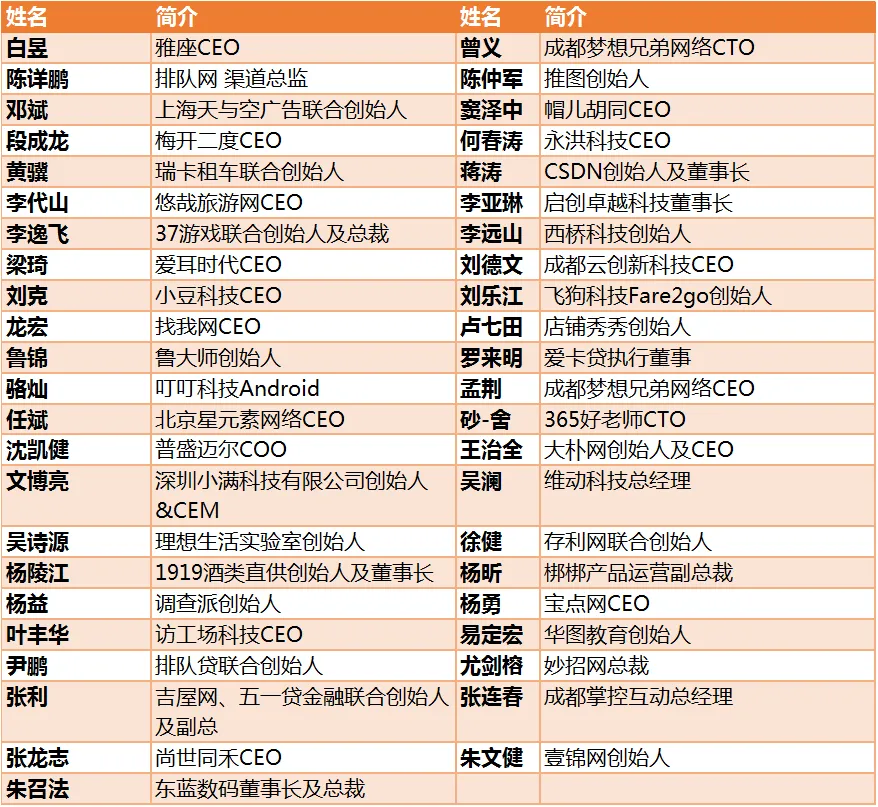 | 姓名 | 简介 | 姓名 | 简介 |
|---|---|---|---|
| 白昱 | 雅座CEO | 曾义 | 成都梦想兄弟网络CTO |
| 陈详鹏 | 排队网 渠道总监 | 陈仲军 | 推图创始人 |
| 邓斌 | 上海天与空广告联合创始人 | 窦泽中 | 帽儿胡同CEO |
| 段成龙 | 梅开二度CEO | 何春涛 | 永洪科技CEO |
| 黄骥 | 瑞卡租车联合创始人 | 蒋涛 | CSDN创始人及董事长 |
| 李代山 | 悠哉旅游网CEO | 李亚琳 | 启创卓越科技董事长 |
| 李逸飞 | 37游戏联合创始人及总裁 | 李远山 | 西桥科技创始人 |
| 梁琦 | 爱耳时代CEO | 刘德文 | 成都云创新科技CEO |
| 刘克 | 小豆科技CEO | 刘乐江 | 飞狗科技Fare2go创始人 |
| 龙宏 | 找我网CEO | 卢七田 | 店铺秀秀创始人 |
| 鲁锦 | 鲁大师创始人 | 罗来明 | 爱卡贷执行董事 |
| 骆灿 | 叮叮科技Android | 孟荆 | 成都梦想兄弟网络CEO |
| 任斌 | 北京星元素网络CEO | 砂-舍 | 365好老师CTO |
| 沈凯健 | 普盛迈尔COO | 王治全 | 大朴网创始人及CEO |
| 文博亮 | 深圳小满科技有限公司创始人&CEM | 吴澜 | 维动科技总经理 |
| 吴诗源 | 理想生活实验室创始人 | 徐健 | 存利网联合创始人 |
| 杨陵江 | 1919酒类直供创始人及董事长 | 杨昕 | 梆梆产品运营副总裁 |
| 杨益 | 调查派创始人 | 杨勇 | 宝点网CEO |
| 叶丰华 | 访工场科技CEO | 易定宏 | 华图教育创始人 |
| 尹鹏 | 排队贷联合创始人 | 尤剑榕 | 妙招网总裁 |
| 张利 | 吉屋网、五一贷金融联合创始人及副总 | 张连春 | 成都掌控互动总经理 |
| 张龙志 | 尚世同禾CEO | 朱文健 | 壹锦网创始人 |
| 朱召法 | 东蓝数码董事长及总裁 | | |